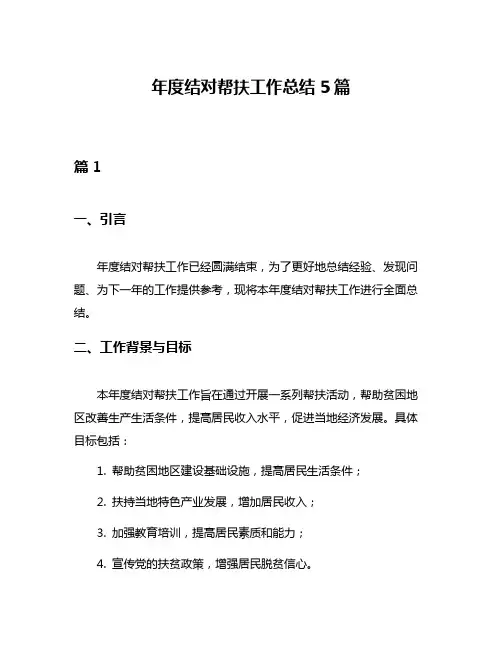 年度结对帮扶工作总结 5 篇

篇 1

一、引言

年度结对帮扶工作已经圆满结束，为了更好地总结经验、发现问题、为下一年的工作提供参考，现将本年度结对帮扶工作进行全面总结。

二、工作背景与目标

本年度结对帮扶工作旨在通过开展一系列帮扶活动，帮助贫困地区改善生产生活条件，提高居民收入水平，促进当地经济发展。具体目标包括：

1. 帮助贫困地区建设基础设施，提高居民生活条件；

2. 扶持当地特色产业发展，增加居民收入；

3. 加强教育培训，提高居民素质和能力；

4. 宣传党的扶贫政策，增强居民脱贫信心。